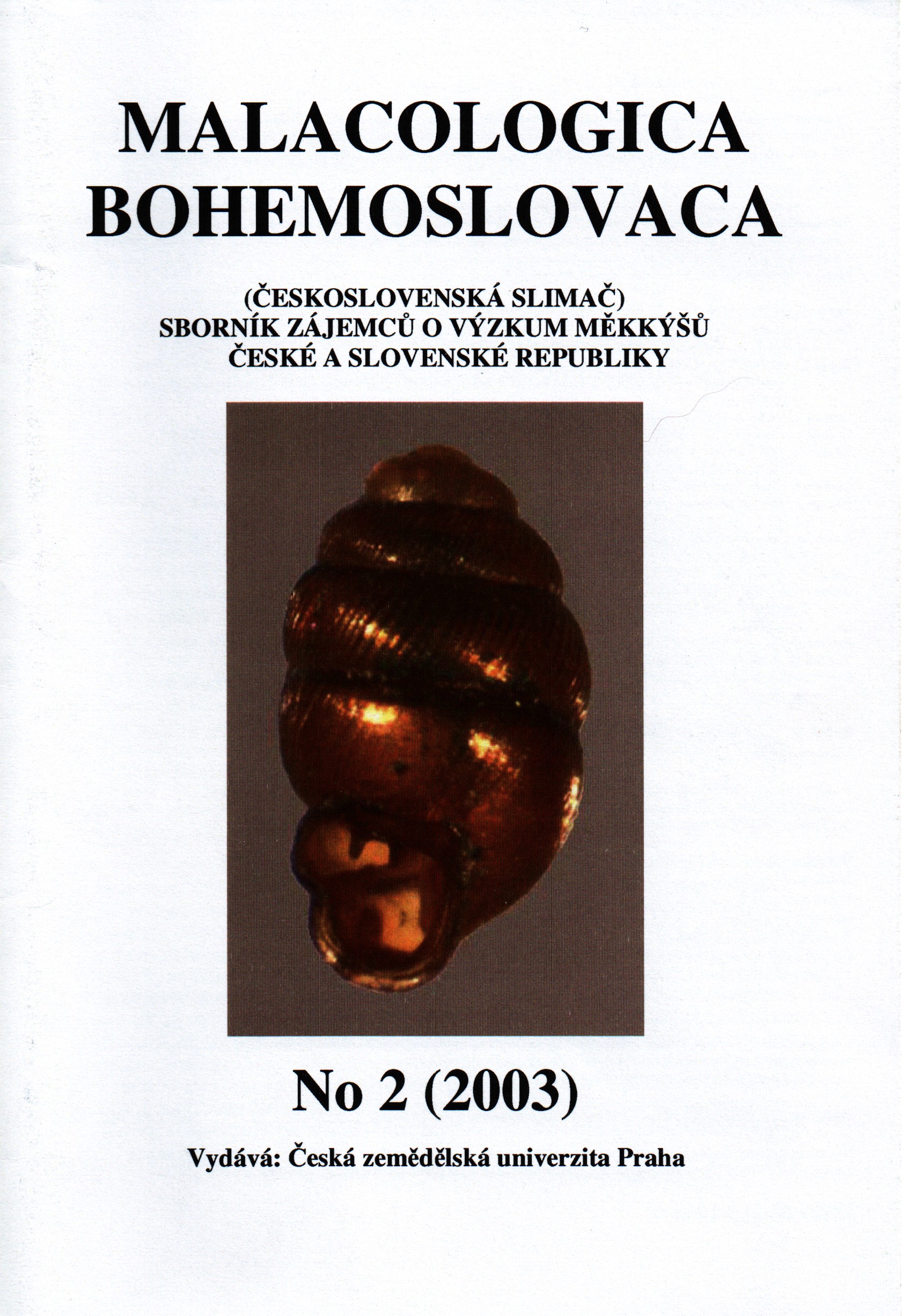 MALACOLOGICA BOHEMOSLOVACA

(ČESKOSLOVENSKÁ SLIMAČ)
SBORNÍK ZÁJEMCŮ O VÝZKUM MĚKKÝŠŮ
ČESKÉ A SLOVENSKÉ REPUBLIKY

No 2 (2003)

Vydává: Česká zemědělská univerzita Praha